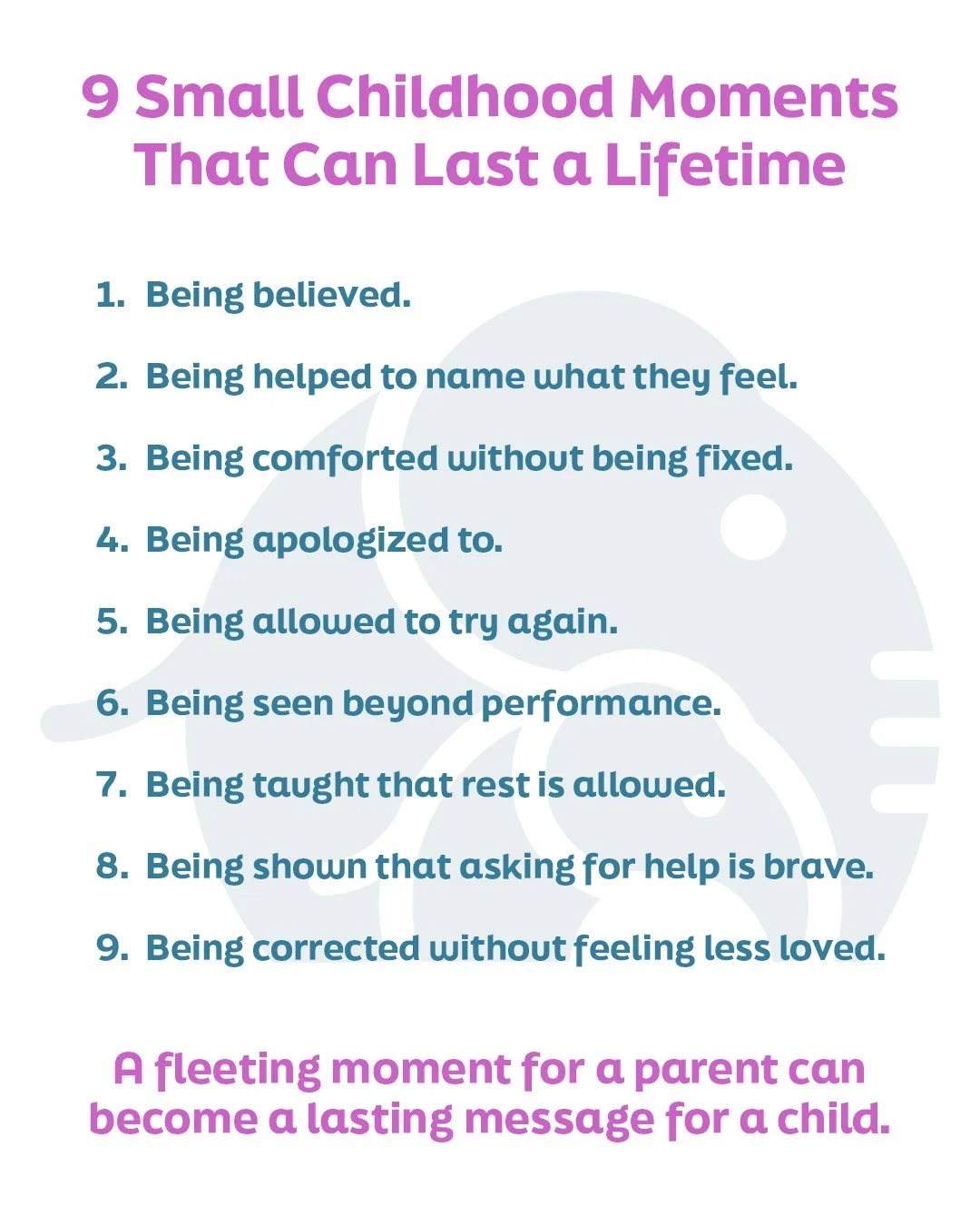 9 Small Childhood Moments That Can Last a Lifetime

1. Being believed.

2. Being helped to name what they feel.

3. Being comforted without being fixed.

4. Being apologized to.

5. Being allowed to try again.

6. Being seen beyond performance.

7. Being taught that rest is allowed.

8. Being shown that asking for help is brave.

9. Being corrected without feeling less loved.

A fleeting moment for a parent can become a lasting message for a child.